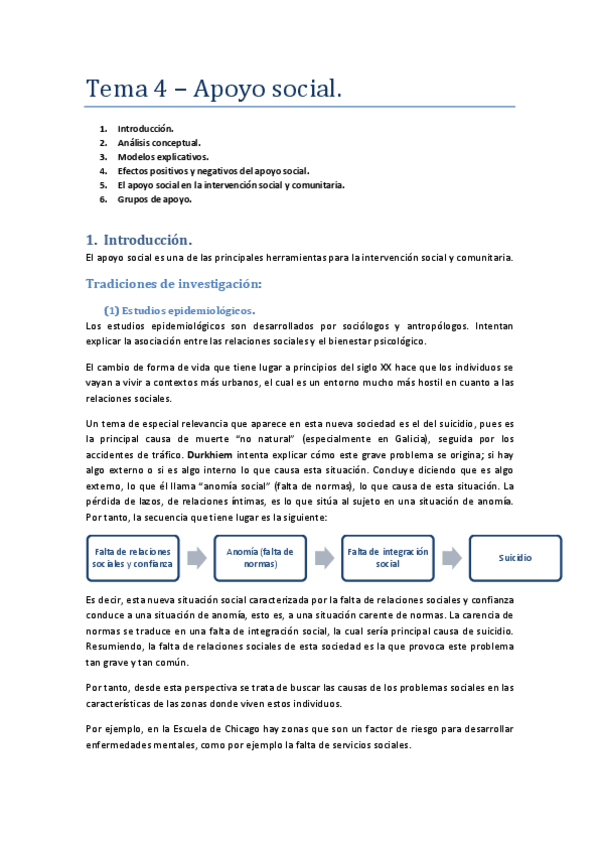 Tema 4 – Apoyo social.

1. Introducción.
2. Análisis conceptual.
3. Modelos explicativos.
4. Efectos positivos y negativos del apoyo social.
5. El apoyo social en la intervención social y comunitaria.
6. Grupos de apoyo.

1. Introducción.

El apoyo social es una de las principales herramientas para la intervención social y comunitaria.

Tradiciones de investigación:

(1) Estudios epidemiológicos.

Los estudios epidemiológicos son desarrollados por sociólogos y antropólogos. Intentan explicar la asociación entre las relaciones sociales y el bienestar psicológico.

El cambio de forma de vida que tiene lugar a principios del siglo XX hace que los individuos se vayan a vivir a contextos más urbanos, el cual es un entorno mucho más hostil en cuanto a las relaciones sociales.

Un tema de especial relevancia que aparece en esta nueva sociedad es el del suicidio, pues es la principal causa de muerte "no natural" (especialmente en Galicia), seguida por los accidentes de tráfico. Durkhiem intenta explicar cómo este grave problema se origina; si hay algo externo o si es algo interno lo que causa esta situación. Concluye diciendo que es algo externo, lo que él llama "anomía social" (falta de normas), lo que causa de esta situación. La pérdida de lazos, de relaciones íntimas, es lo que sitúa al sujeto en una situación de anomía. Por tanto, la secuencia que tiene lugar es la siguiente:

Falta de relaciones sociales y confianza

Anomía (falta de normas)

Falta de integración social

Suicidio

Es decir, esta nueva situación social caracterizada por la falta de relaciones sociales y confianza conduce a una situación de anomía, esto es, a una situación carente de normas. La carencia de normas se traduce en una falta de integración social, la cual sería principal causa de suicidio. Resumiendo, la falta de relaciones sociales de esta sociedad es la que provoca este problema tan grave y tan común.

Por tanto, desde esta perspectiva se trata de buscar las causas de los problemas sociales en las características de las zonas donde viven estos individuos.

Por ejemplo, en la Escuela de Chicago hay zonas que son un factor de riesgo para desarrollar enfermedades mentales, como por ejemplo la falta de servicios sociales.